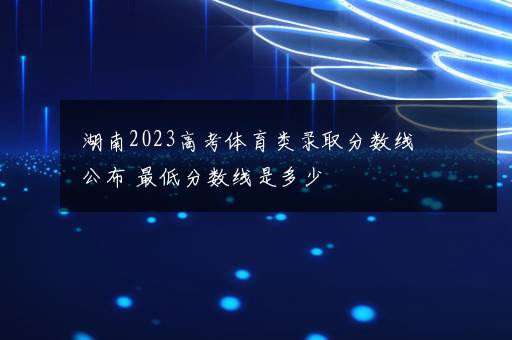 湖南2023高考体育类录取分数线公布 最低分数线是多少